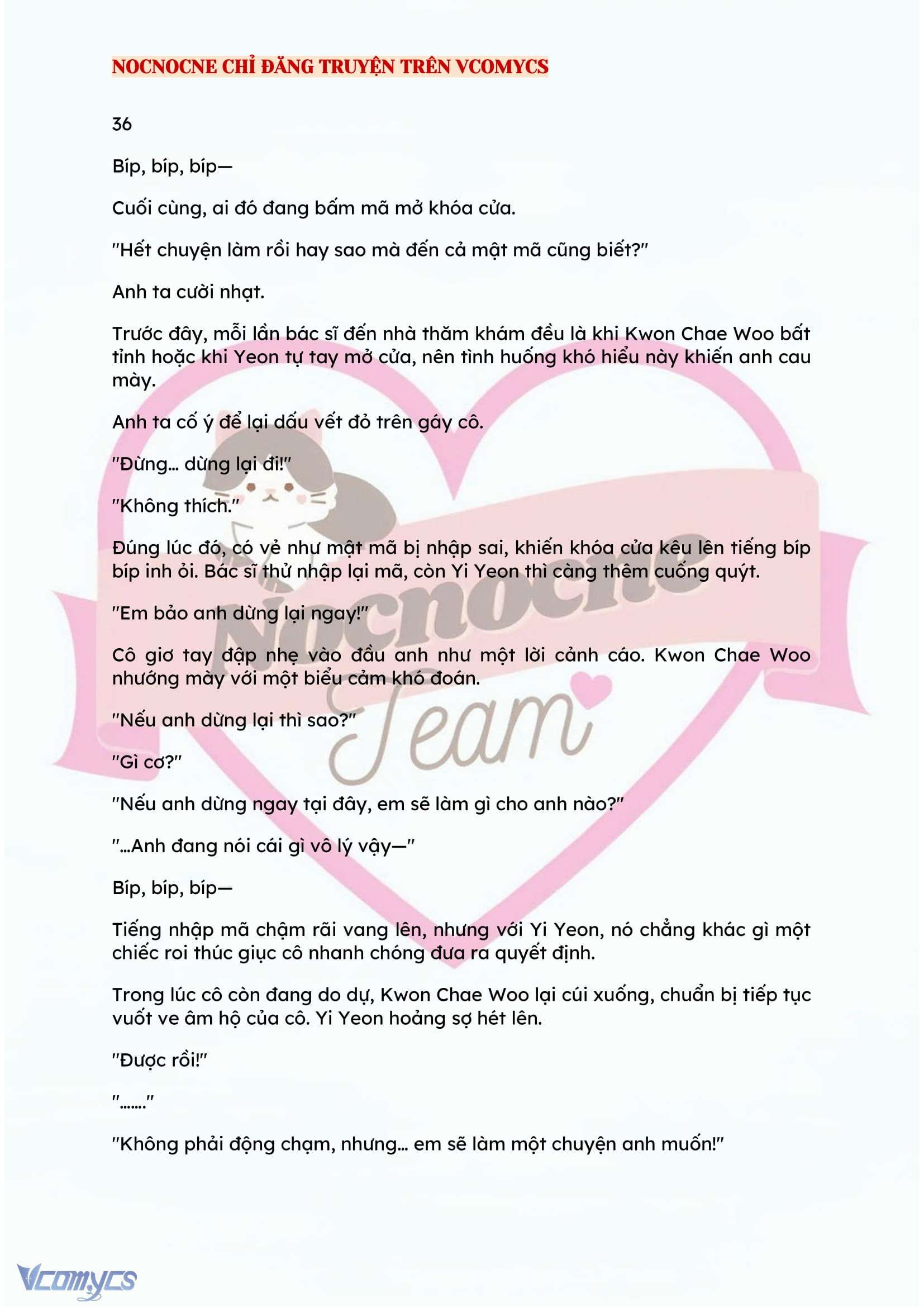 NOCNOCNE CHỈ ĐĂNG TRUYỆN TRÊN VCOMYCS

36

Bíp, bíp, bíp—

Cuối cùng, ai đó đang bấm mã mở khóa cửa.

"Hết chuyện làm rồi hay sao mà đến cả mật mã cũng biết?"

Anh ta cười nhạt.

Trước đây, mỗi lần bác sĩ đến nhà thăm khám đều là khi Kwon Chae Woo bất tỉnh hoặc khi Yeon tự tay mở cửa, nên tình huống khó hiểu này khiến anh cau mày.

Anh ta cố ý để lại dấu vết đỏ trên gáy cô.

"Đừng... dừng lại đi!"

"Không thích."

Đúng lúc đó, có vẻ như mật mã bị nhập sai, khiến khóa cửa kêu lên tiếng bíp bíp inh ỏi. Bác sĩ thử nhập lại mã, còn Yi Yeon thì càng thêm cuống quýt.

"Em bảo anh dừng lại ngay!"

Cô giơ tay đập nhẹ vào đầu anh như một lời cảnh cáo. Kwon Chae Woo nhướng mày với một biểu cảm khó đoán.

"Nếu anh dừng lại thì sao?"

"Gì cơ?"

"Nếu anh dừng ngay tại đây, em sẽ làm gì cho anh nào?"

"...Anh đang nói cái gì vô lý vậy—"

Bíp, bíp, bíp—

Tiếng nhập mã chậm rãi vang lên, nhưng với Yi Yeon, nó chẳng khác gì một chiếc roi thúc giục cô nhanh chóng đưa ra quyết định.

Trong lúc cô còn đang do dự, Kwon Chae Woo lại cúi xuống, chuẩn bị tiếp tục vuốt ve âm hộ của cô. Yi Yeon hoảng sợ hét lên.

"Được rồi!"

"......."

"Không phải động chạm, nhưng... em sẽ làm một chuyện anh muốn!"

Nocnocne Team

Vcomycs